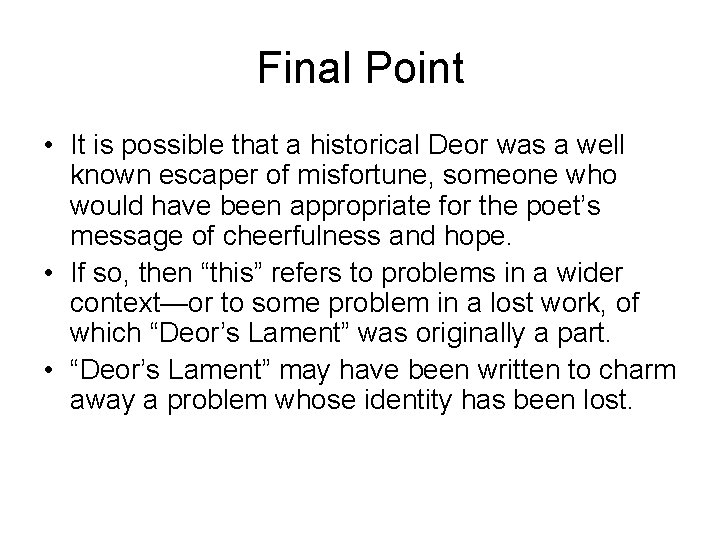 Final Point

• It is possible that a historical Deor was a well known escaper of misfortune, someone who would have been appropriate for the poet’s message of cheerfulness and hope.
• If so, then “this” refers to problems in a wider context—or to some problem in a lost work, of which “Deor’s Lament” was originally a part.
• “Deor’s Lament” may have been written to charm away a problem whose identity has been lost.